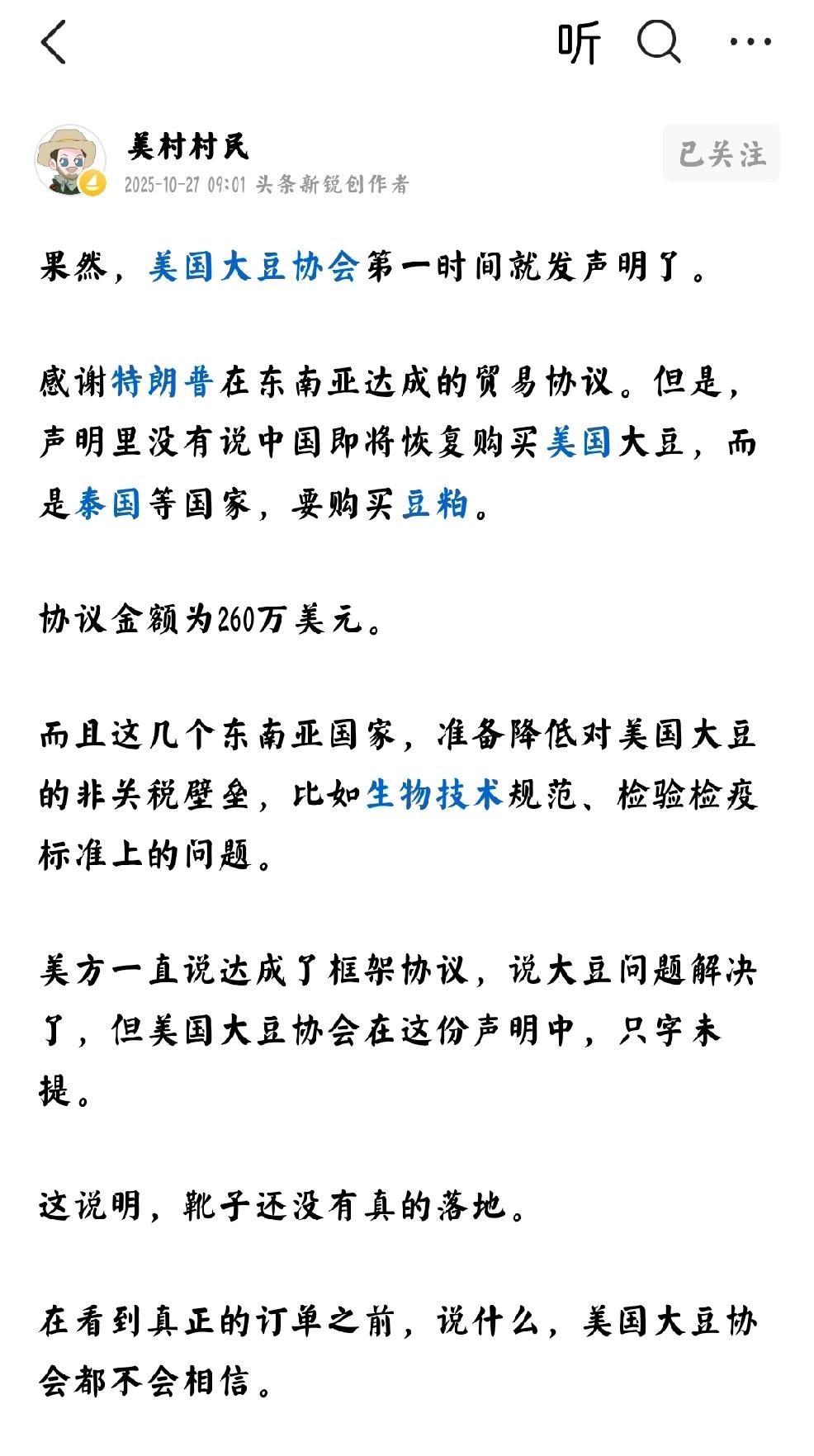 听

美村村民
2025-10-27 09:01 头条新锐创作者

已关注

果然，美国大豆协会第一时间就发声明了。

感谢特朗普在东南亚达成的贸易协议。但是，声明里没有说中国即将恢复购买美国大豆，而是泰国等国家，要购买豆粕。

协议金额为260万美元。

而且这几个东南亚国家，准备降低对美国大豆的非关税壁垒，比如生物技术规范、检验检疫标准上的问题。

美方一直说达成了框架协议，说大豆问题解决了，但美国大豆协会在这份声明中，只字未提。

这说明，靴子还没有真的落地。

在看到真正的订单之前，说什么，美国大豆协会都不会相信。